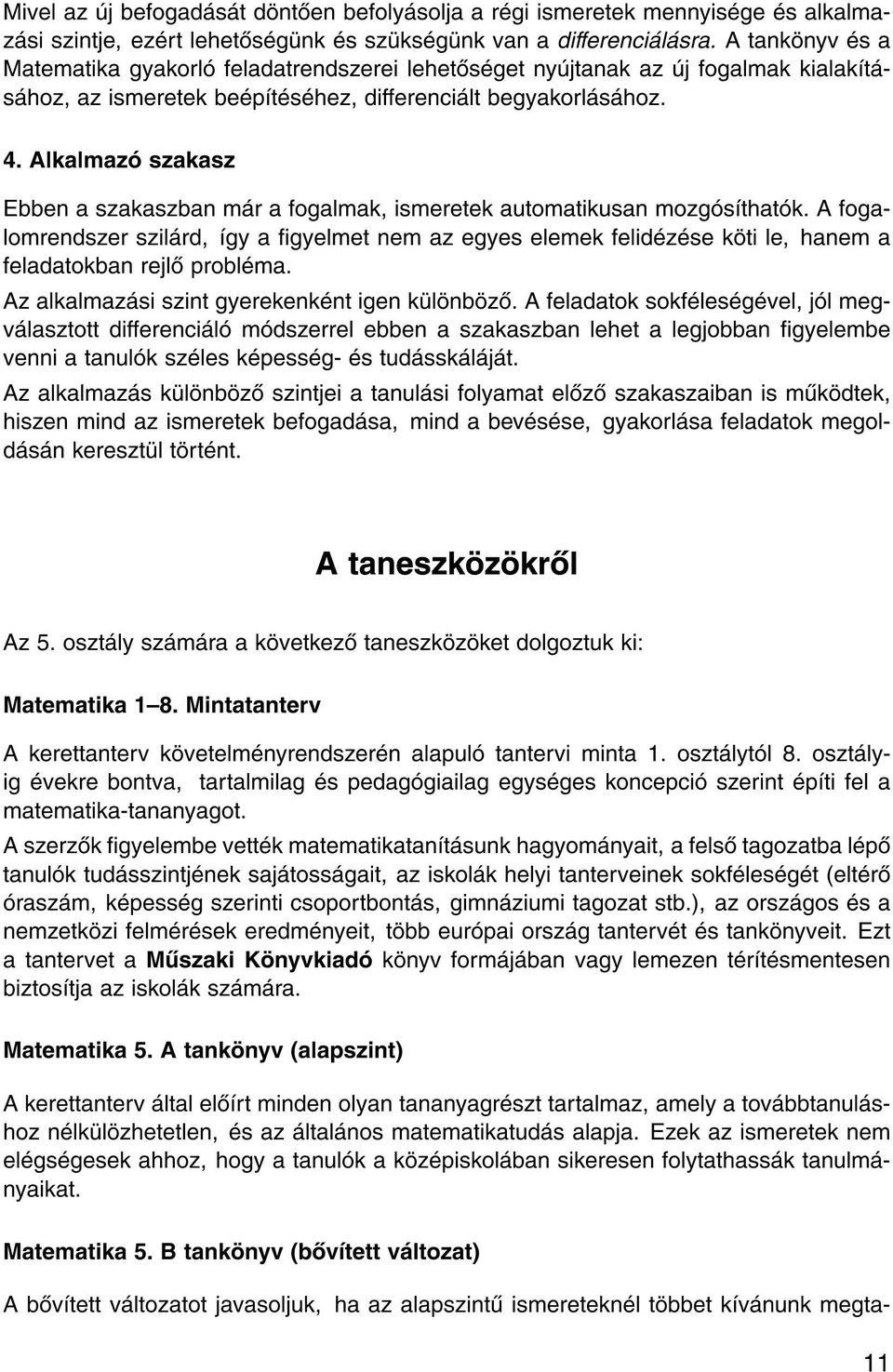 Mivel az új befogadását döntően befolyásolja a régi ismeretek mennyisége és alkalmazási szintje, ezért lehetőségünk és szükségünk van a differenciálásra. A tankönyv és a Matematika gyakorló feladatrendszerei lehetőséget nyújtanak az új fogalmak kialakításához, az ismeretek beépítéséhez, differenciált begyakorlásához.

4. Alkalmazó szakasz

Ebben a szakaszban már a fogalmak, ismeretek automatikusan mozgósíthatók. A fogalomrendszer szilárd, így a figyelmet nem az egyes elemek felidézése köti le, hanem a feladatokban rejlő probléma.

Az alkalmazási szint gyerekenként igen különböző. A feladatok sokféleségével, jól megválasztott differenciáló módszerrel ebben a szakaszban lehet a legjobban figyelembe venni a tanulók széles képesség- és tudásskáláját.

Az alkalmazás különböző szintjei a tanulási folyamat előző szakaszaiban is működtek, hiszen mind az ismeretek befogadása, mind a bevésése, gyakorlása feladatok megoldásán keresztül történt.

A taneszközökről

Az 5. osztály számára a következő taneszközöket dolgoztuk ki:

Matematika 1–8. Mintatanterv

A kerettanterv követelményrendszerén alapuló tantervi minta 1. osztálytól 8. osztályig évekre bontva, tartalmilag és pedagógiailag egységes koncepció szerint építi fel a matematika-tananyagot.

A szerzők figyelembe vették matematikatanításunk hagyományait, a felső tagozatba lépő tanulók tudásszintjének sajátosságait, az iskolák helyi tanterveinek sokféleségét (eltérő óraszám, képesség szerinti csoportbontás, gimnáziumi tagozat stb.), az országos és a nemzetközi felmérések eredményeit, több európai ország tantervét és tankönyveit. Ezt a tantervet a Műszaki Könyvkiadó könyv formájában vagy lemezen térítésmentesen biztosítja az iskolák számára.

Matematika 5. A tankönyv (alapszint)

A kerettanterv által előírt minden olyan tananyagrészt tartalmaz, amely a továbbtanuláshoz nélkülözhetetlen, és az általános matematikatudás alapja. Ezek az ismeretek nem elégségesek ahhoz, hogy a tanulók a középiskolában sikeresen folytathassák tanulmányaikat.

Matematika 5. B tankönyv (bővített változat)

A bővített változatot javasoljuk, ha az alapszintű ismereteknél többet kívánunk megta-

11